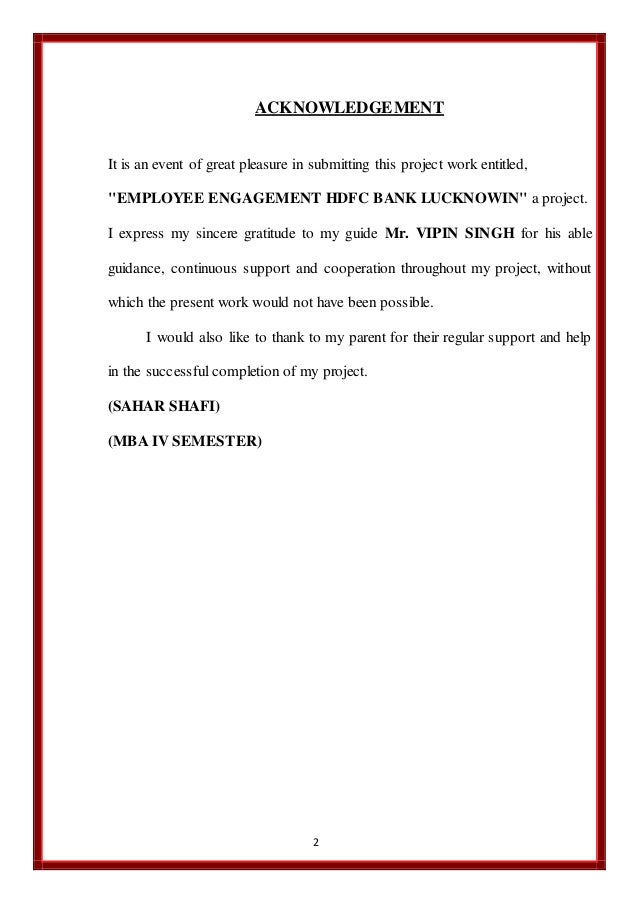 ACKNOWLEDGEMENT

It is an event of great pleasure in submitting this project work entitled, "EMPLOYEE ENGAGEMENT HDFC BANK LUCKNOWIN" a project. I express my sincere gratitude to my guide Mr. VIPIN SINGH for his able guidance, continuous support and cooperation throughout my project, without which the present work would not have been possible.

I would also like to thank to my parent for their regular support and help in the successful completion of my project.

(SAHAR SHAFI)

(MBA IV SEMESTER)

2